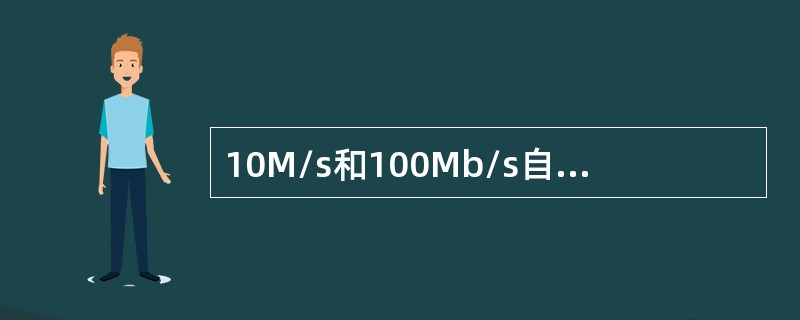 10M/s和100Mb/s自...